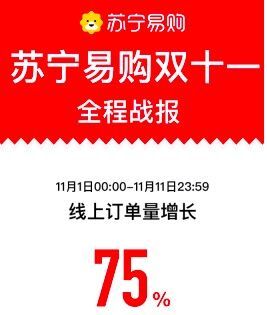 苏宁易购

苏宁易购双十一
全程战报

11月1日00:00–11月11日23:59
线上订单量增长

75%